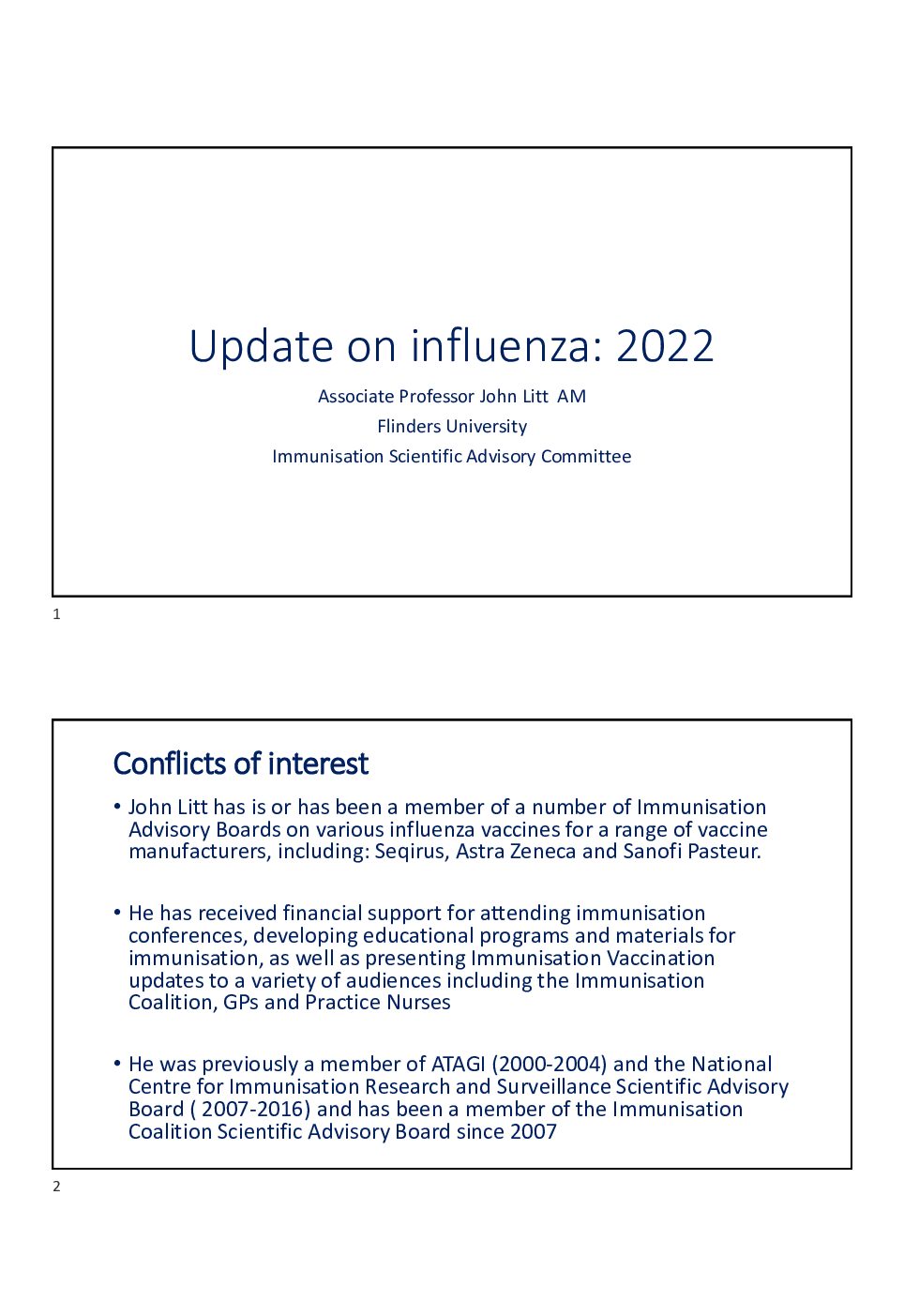 Update on influenza: 2022

Associate Professor John Litt AM

Flinders University

Immunisation Scientific Advisory Committee

1

Conflicts of interest

• John Litt has is or has been a member of a number of Immunisation Advisory Boards on various influenza vaccines for a range of vaccine manufacturers, including: Seqirus, Astra Zeneca and Sanofi Pasteur.

• He has received financial support for attending immunisation conferences, developing educational programs and materials for immunisation, as well as presenting Immunisation Vaccination updates to a variety of audiences including the Immunisation Coalition, GPs and Practice Nurses

• He was previously a member of ATAGI (2000-2004) and the National Centre for Immunisation Research and Surveillance Scientific Advisory Board ( 2007-2016) and has been a member of the Immunisation Coalition Scientific Advisory Board since 2007

2